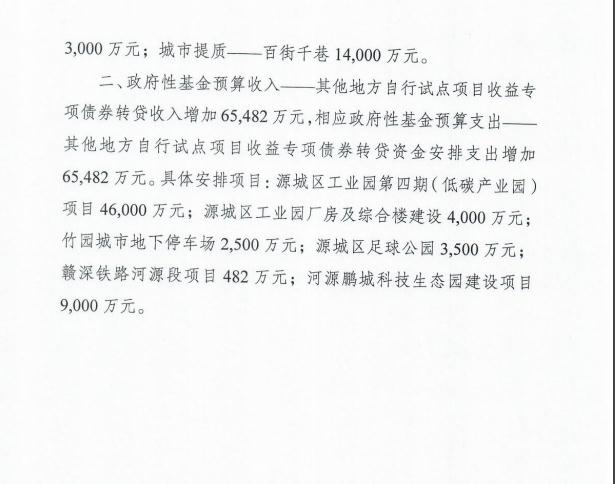 3,000 万元；城市提质——百街千巷 14,000 万元。

二、政府性基金预算收入——其他地方自行试点项目收益专项债券转贷收入增加 65,482 万元，相应政府性基金预算支出——其他地方自行试点项目收益专项债券转贷资金安排支出增加 65,482 万元。具体安排项目：源城区工业园第四期（低碳产业园）项目 46,000 万元；源城区工业园厂房及综合楼建设 4,000 万元；竹园城市地下停车场 2,500 万元；源城区足球公园 3,500 万元；赣深铁路河源段项目 482 万元；河源鹏城科技生态园建设项目 9,000 万元。